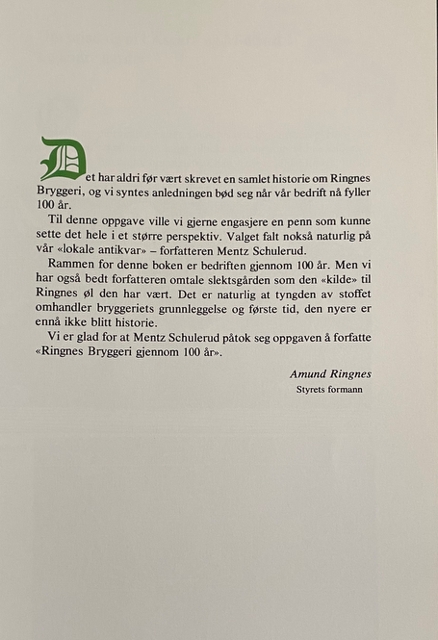 Det har aldri før vært skrevet en samlet historie om Ringnes Bryggeri, og vi syntes anledningen bød seg når vår bedrift nå fyller 100 år.

Til denne oppgave ville vi gjerne engasjere en penn som kunne sette det hele i et større perspektiv. Valget falt nokså naturlig på vår «lokale antikvar» – forfatteren Mentz Schulerud.

Rammen for denne boken er bedriften gjennom 100 år. Men vi har også bedt forfatteren omtale slektsgården som den «kilde» til Ringnes øl den har vært. Det er naturlig at tyngden av stoffet omhandler bryggeriets grunnleggelse og første tid, den nyere er ennå ikke blitt historie.

Vi er glad for at Mentz Schulerud påtok seg oppgaven å forfatte «Ringnes Bryggeri gjennom 100 år».

Amund Ringnes
Styrets formann